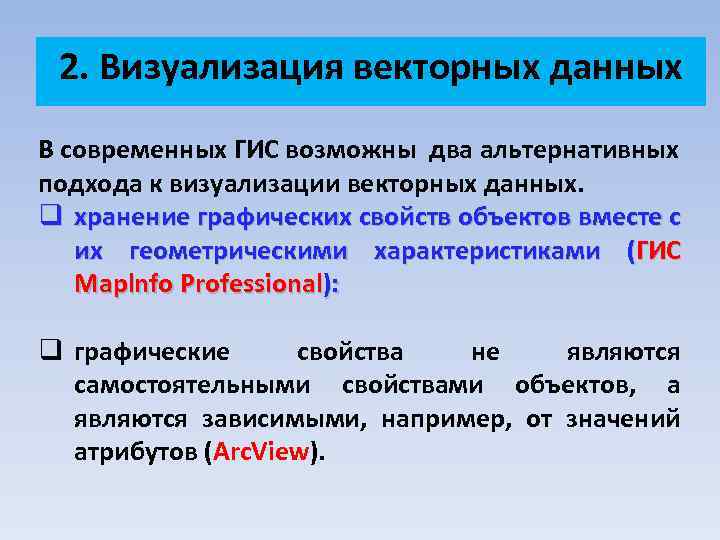 2. Визуализация векторных данных

В современных ГИС возможны два альтернативных подхода к визуализации векторных данных.

❑ хранение графических свойств объектов вместе с их геометрическими характеристиками (ГИС MapInfo Professional):

❑ графические свойства не являются самостоятельными свойствами объектов, а являются зависимыми, например, от значений атрибутов (ArcView).